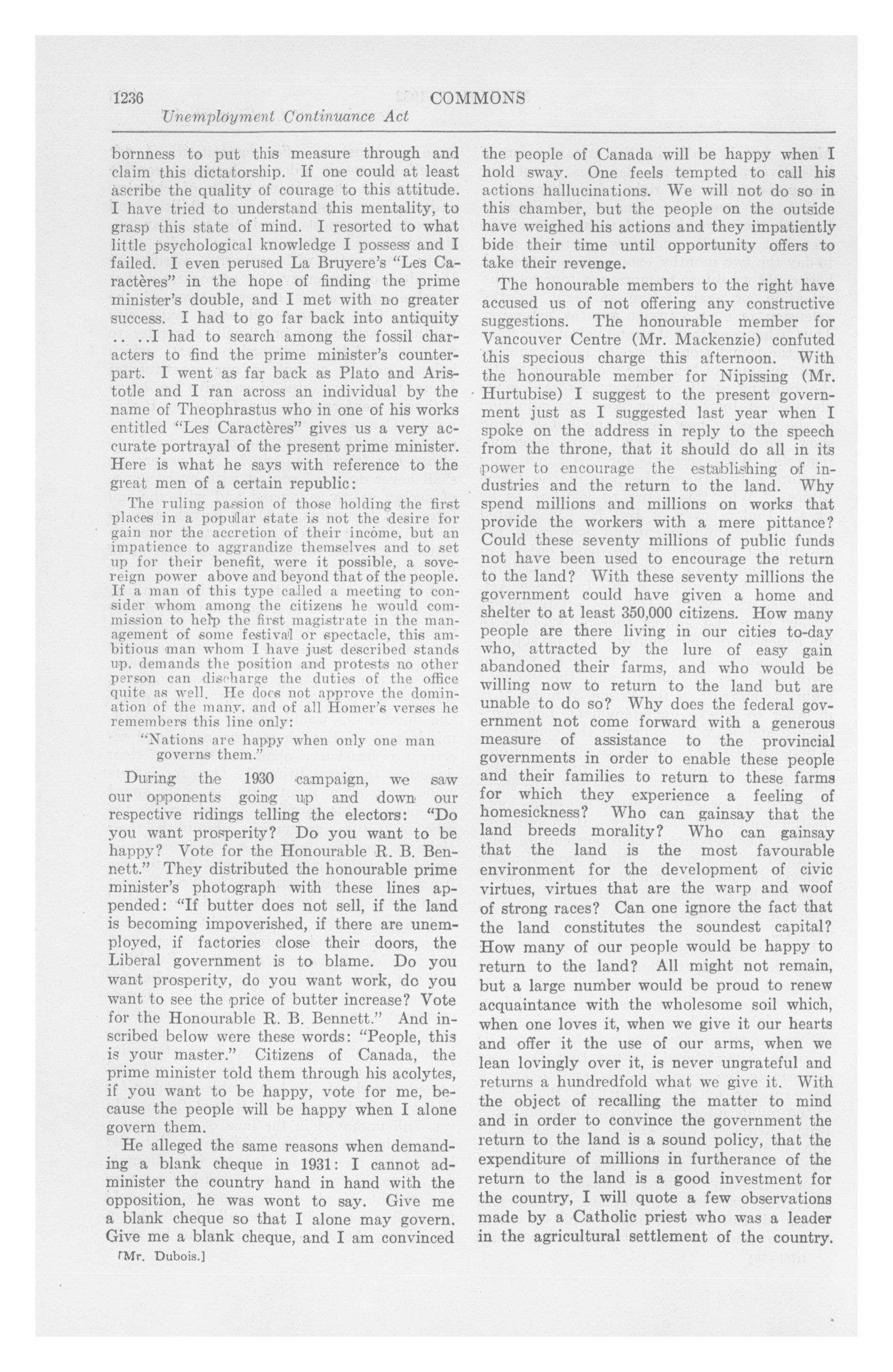 1236 COMMONS
Unemployment Continuance Act

bornness to put this measure through and claim this dictatorship. If one could at least ascribe the quality of courage to this attitude. I have tried to understand this mentality, to grasp this state of mind. I resorted to what little psychological knowledge I possess and I failed. I even perused La Bruyere's "Les Caractères" in the hope of finding the prime minister's double, and I met with no greater success. I had to go far back into antiquity .. ..I had to search among the fossil characters to find the prime minister's counterpart. I went as far back as Plato and Aristotle and I ran across an individual by the name of Theophrastus who in one of his works entitled "Les Caractères" gives us a very accurate portrayal of the present prime minister. Here is what he says with reference to the great men of a certain republic:

The ruling passion of those holding the first places in a popular state is not the desire for gain nor the accretion of their income, but an impatience to aggrandize themselves and to set up for their benefit, were it possible, a sovereign power above and beyond that of the people. If a man of this type called a meeting to consider whom among the citizens he would commission to help the first magistrate in the management of some festival or spectacle, this ambitious man whom I have just described stands up, demands the position and protests no other person can discharge the duties of the office quite as well. He does not approve the domination of the many, and of all Homer's verses he remembers this line only:

"Nations are happy when only one man governs them."

During the 1930 campaign, we saw our opponents going up and down our respective ridings telling the electors: "Do you want prosperity? Do you want to be happy? Vote for the Honourable R. B. Bennett." They distributed the honourable prime minister's photograph with these lines appended: "If butter does not sell, if the land is becoming impoverished, if there are unemployed, if factories close their doors, the Liberal government is to blame. Do you want prosperity, do you want work, do you want to see the price of butter increase? Vote for the Honourable R. B. Bennett." And inscribed below were these words: "People, this is your master." Citizens of Canada, the prime minister told them through his acolytes, if you want to be happy, vote for me, because the people will be happy when I alone govern them.

He alleged the same reasons when demanding a blank cheque in 1931: I cannot administer the country hand in hand with the opposition, he was wont to say. Give me a blank cheque so that I alone may govern. Give me a blank cheque, and I am convinced

[Mr. Dubois.]

the people of Canada will be happy when I hold sway. One feels tempted to call his actions hallucinations. We will not do so in this chamber, but the people on the outside have weighed his actions and they impatiently bide their time until opportunity offers to take their revenge.

The honourable members to the right have accused us of not offering any constructive suggestions. The honourable member for Vancouver Centre (Mr. Mackenzie) confuted this specious charge this afternoon. With the honourable member for Nipissing (Mr. Hurtubise) I suggest to the present government just as I suggested last year when I spoke on the address in reply to the speech from the throne, that it should do all in its power to encourage the establishing of industries and the return to the land. Why spend millions and millions on works that provide the workers with a mere pittance? Could these seventy millions of public funds not have been used to encourage the return to the land? With these seventy millions the government could have given a home and shelter to at least 350,000 citizens. How many people are there living in our cities to-day who, attracted by the lure of easy gain abandoned their farms, and who would be willing now to return to the land but are unable to do so? Why does the federal government not come forward with a generous measure of assistance to the provincial governments in order to enable these people and their families to return to these farms for which they experience a feeling of homesickness? Who can gainsay that the land breeds morality? Who can gainsay that the land is the most favourable environment for the development of civic virtues, virtues that are the warp and woof of strong races? Can one ignore the fact that the land constitutes the soundest capital? How many of our people would be happy to return to the land? All might not remain, but a large number would be proud to renew acquaintance with the wholesome soil which, when one loves it, when we give it our hearts and offer it the use of our arms, when we lean lovingly over it, is never ungrateful and returns a hundredfold what we give it. With the object of recalling the matter to mind and in order to convince the government the return to the land is a sound policy, that the expenditure of millions in furtherance of the return to the land is a good investment for the country, I will quote a few observations made by a Catholic priest who was a leader in the agricultural settlement of the country.